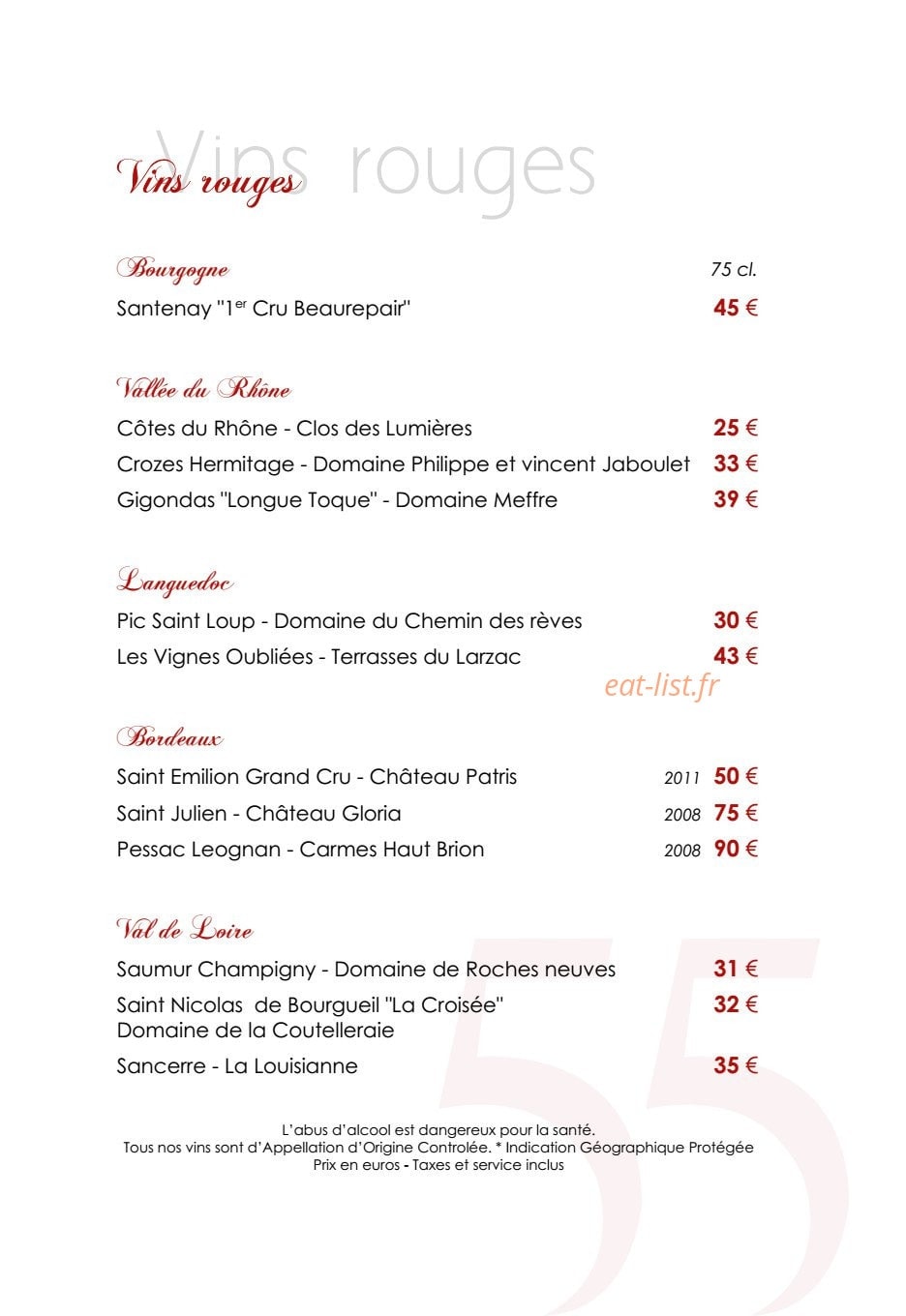 Vins rouges

Vins rouges

Bourgogne 75 cl.

Santenay "1$^{er}$ Cru Beaurepair" 45 €

Vallée du Rhône

Côtes du Rhône - Clos des Lumières 25 €

Crozes Hermitage - Domaine Philippe et vincent Jaboulet 33 €

Gigondas "Longue Toque" - Domaine Meffre 39 €

Languedoc

Pic Saint Loup - Domaine du Chemin des rèves 30 €

Les Vignes Oubliées - Terrasses du Larzac 43 €

eat-list.fr

Bordeaux

Saint Emilion Grand Cru - Château Patris 2011 50 €

Saint Julien - Château Gloria 2008 75 €

Pessac Leognan - Carmes Haut Brion 2008 90 €

Val de Loire

Saumur Champigny - Domaine de Roches neuves 31 €

Saint Nicolas de Bourgueil "La Croisée" Domaine de la Coutelleraie 32 €

Sancerre - La Louisianne 35 €

L'abus d'alcool est dangereux pour la santé.
Tous nos vins sont d'Appellation d'Origine Controlée. * Indication Géographique Protégée
Prix en euros - Taxes et service inclus

55